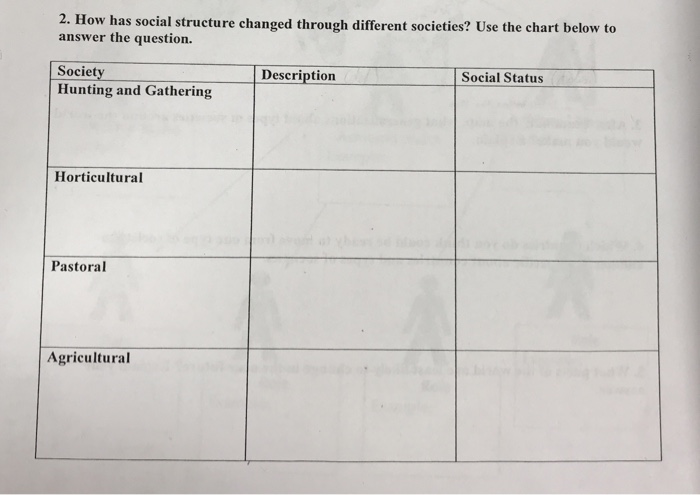 2. How has social structure changed through different societies? Use the chart below to answer the question.

| Society | Description | Social Status |
|---|---|---|
| Hunting and Gathering | | |
| Horticultural | | |
| Pastoral | | |
| Agricultural | | |